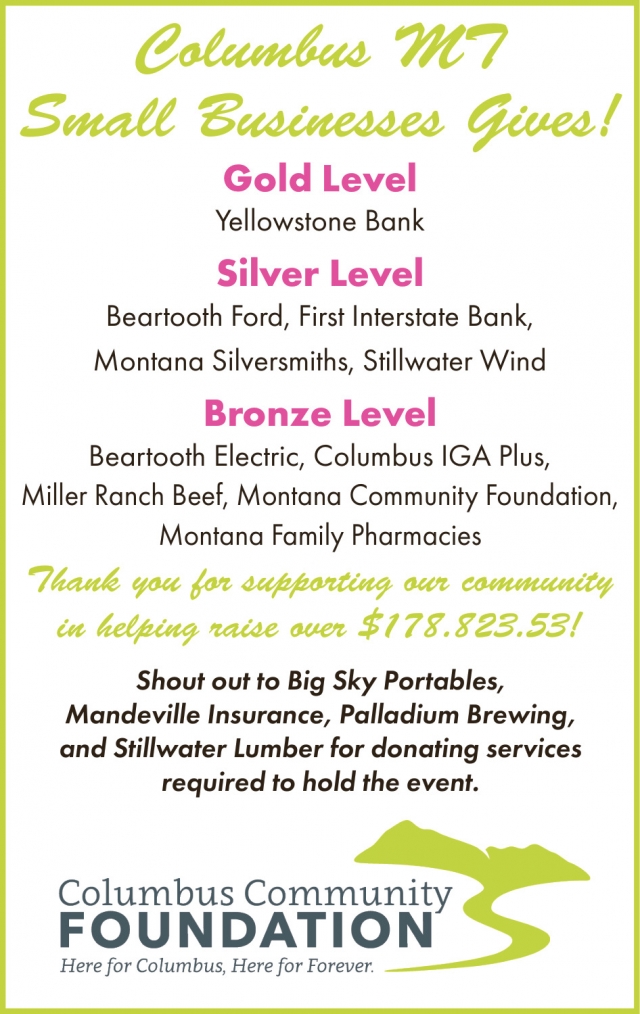 Columbus MT
Small Businesses Gives!

Gold Level
Yellowstone Bank

Silver Level
Beartooth Ford, First Interstate Bank, Montana Silversmiths, Stillwater Wind

Bronze Level
Beartooth Electric, Columbus IGA Plus, Miller Ranch Beef, Montana Community Foundation, Montana Family Pharmacies

Thank you for supporting our community in helping raise over $178.823.53!

Shout out to Big Sky Portables, Mandeville Insurance, Palladium Brewing, and Stillwater Lumber for donating services required to hold the event.

Columbus Community
FOUNDATION
Here for Columbus, Here for Forever.